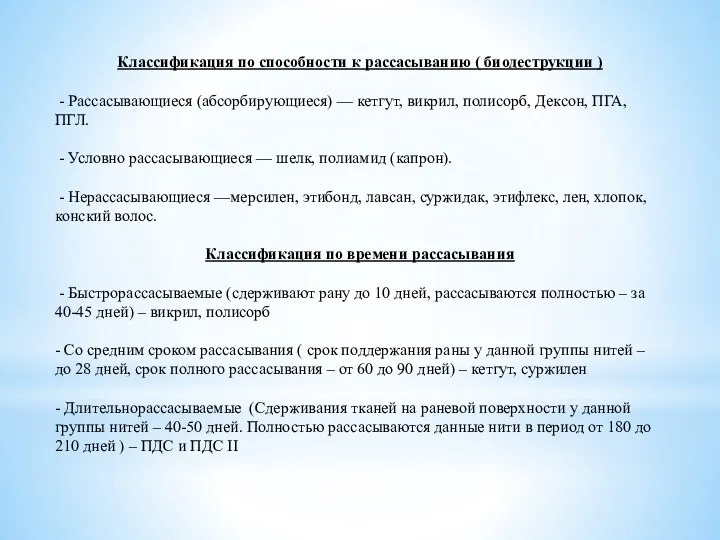 Классификация по способности к рассасыванию ( биодеструкции )

- Рассасывающиеся (абсорбирующиеся) — кетгут, викрил, полисорб, Дексон, ПГА, ПГЛ.

- Условно рассасывающиеся — шелк, полиамид (капрон).

- Нерассасывающиеся —мерсилен, этибонд, лавсан, суржидак, этифлекс, лен, хлопок, конский волос.

Классификация по времени рассасывания

- Быстрорассасываемые (сдерживают рану до 10 дней, рассасываются полностью – за 40-45 дней) – викрил, полисорб

- Со средним сроком рассасывания ( срок поддержания раны у данной группы нитей – до 28 дней, срок полного рассасывания – от 60 до 90 дней) – кетгут, суржилен

- Длительнорассасываемые (Сдерживания тканей на раневой поверхности у данной группы нитей – 40-50 дней. Полностью рассасываются данные нити в период от 180 до 210 дней ) – ПДС и ПДС II